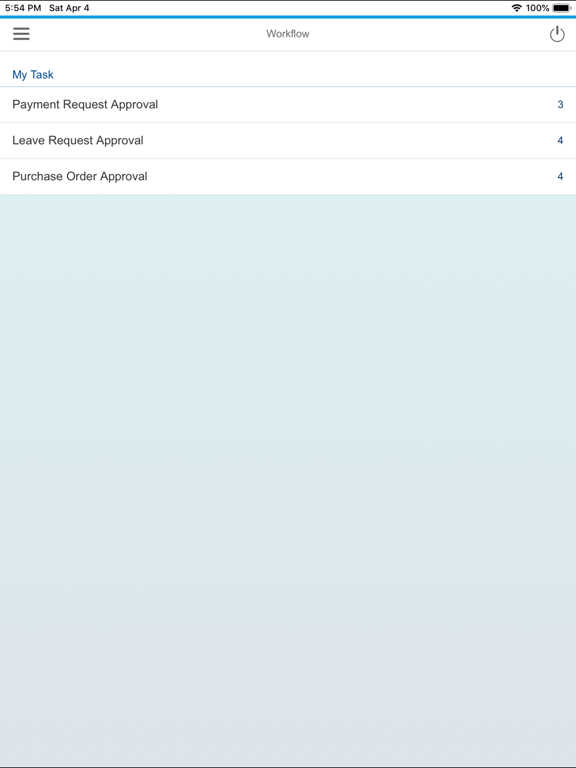 5:54 PM Sat Apr 4

100%

Workflow

My Task

Payment Request Approval 3

Leave Request Approval 4

Purchase Order Approval 4